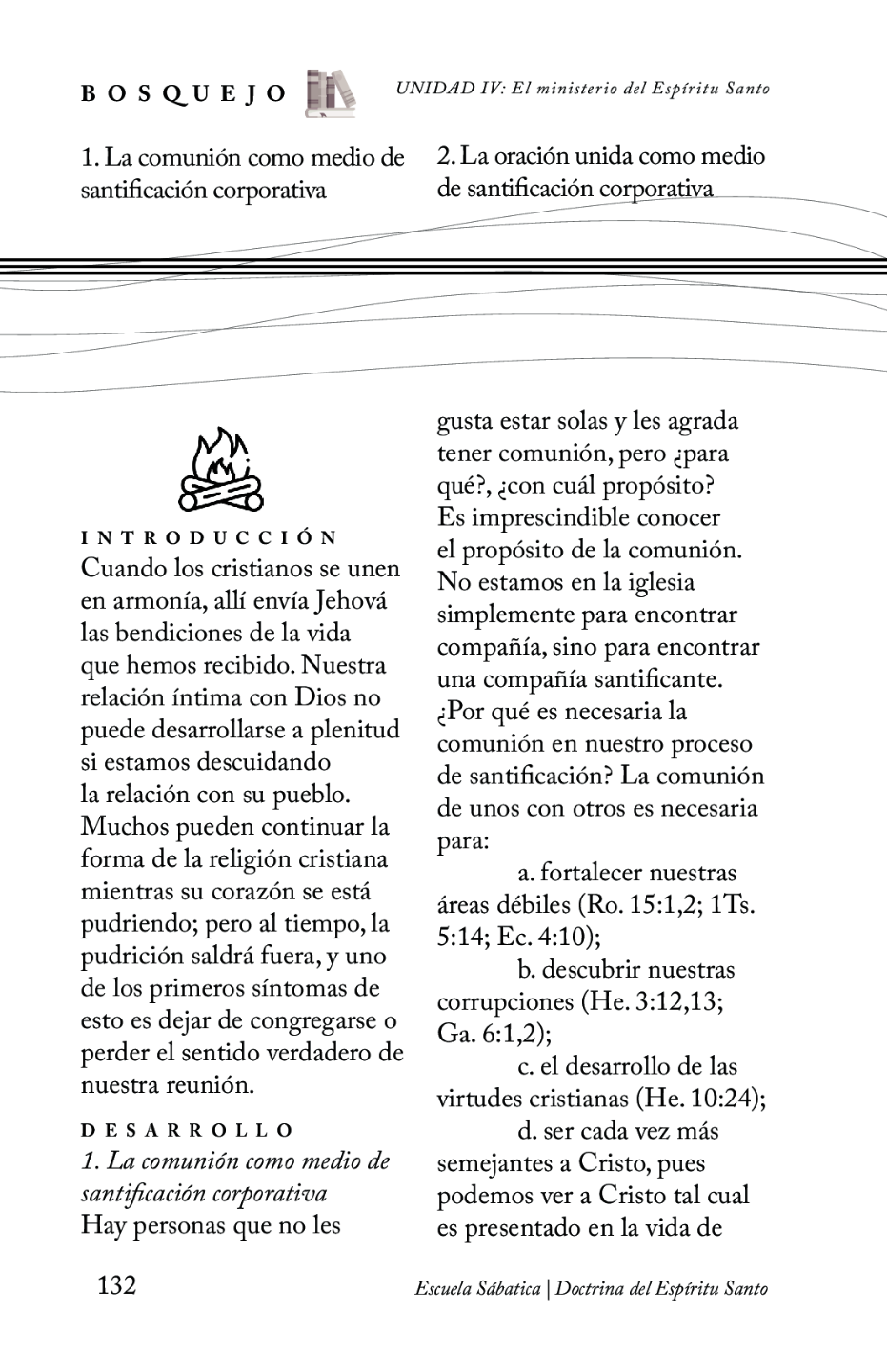 BOSQUEJO

UNIDAD IV: El ministerio del Espíritu Santo

1. La comunión como medio de santificación corporativa

2. La oración unida como medio de santificación corporativa

INTRODUCCIÓN
Cuando los cristianos se unen en armonía, allí envía Jehová las bendiciones de la vida que hemos recibido. Nuestra relación íntima con Dios no puede desarrollarse a plenitud si estamos descuidando la relación con su pueblo. Muchos pueden continuar la forma de la religión cristiana mientras su corazón se está pudriendo; pero al tiempo, la pudrición saldrá fuera, y uno de los primeros síntomas de esto es dejar de congregarse o perder el sentido verdadero de nuestra reunión.

DESARROLLO
1. La comunión como medio de santificación corporativa
Hay personas que no les gusta estar solas y les agrada tener comunión, pero ¿para qué?, ¿con cuál propósito? Es imprescindible conocer el propósito de la comunión. No estamos en la iglesia simplemente para encontrar compañía, sino para encontrar una compañía santificante. ¿Por qué es necesaria la comunión en nuestro proceso de santificación? La comunión de unos con otros es necesaria para:

a. fortalecer nuestras áreas débiles (Ro. 15:1,2; 1Ts. 5:14; Ec. 4:10);

b. descubrir nuestras corrupciones (He. 3:12,13; Ga. 6:1,2);

c. el desarrollo de las virtudes cristianas (He. 10:24);

d. ser cada vez más semejantes a Cristo, pues podemos ver a Cristo tal cual es presentado en la vida de

132

Escuela Sábatica | Doctrina del Espíritu Santo